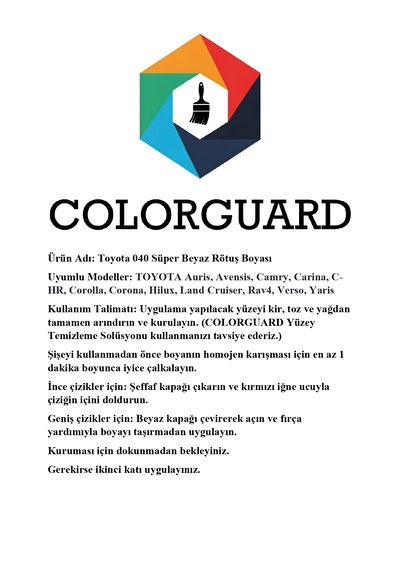 COLORGUARD

Ürün Adı: Toyota 040 Süper Beyaz Rötuş Boyası

Uyumlu Modeller: TOYOTA Auris, Avensis, Camry, Carina, C-HR, Corolla, Corona, Hilux, Land Cruiser, Rav4, Verso, Yaris

Kullanım Talimatı: Uygulama yapılacak yüzeyi kir, toz ve yağdan tamamen arındırın ve kurulayın. (COLORGUARD Yüzey Temizleme Solüsyonu kullanmanızı tavsiye ederiz.)

Şişeyi kullanmadan önce boyanın homojen karışması için en az 1 dakika boyunca iyice çalkalayın.

İnce çizikler için: Şeffaf kapağı çıkarın ve kırmızı iğne ucuyla çiziğin içini doldurun.

Geniş çizikler için: Beyaz kapağı çevirerek açın ve fırça yardımıyla boyayı taşırmadan uygulayın.

Kuruması için dokunmadan bekleyiniz.

Gerekirse ikinci katı uygulayınız.